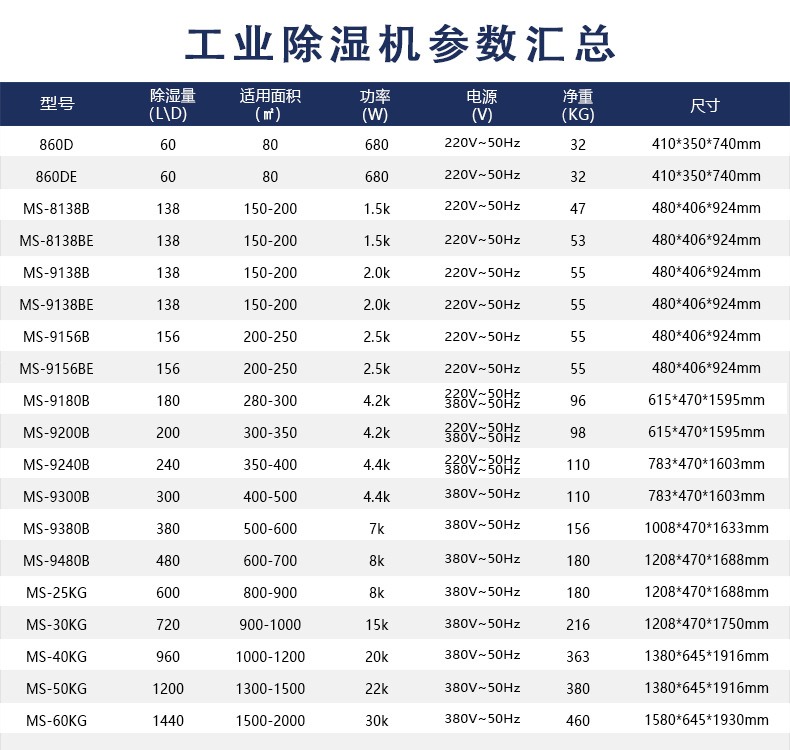 工业除湿机参数汇总

| 型号 | 除湿量(L\D) | 适用面积(㎡) | 功率(W) | 电源(V) | 净重(KG) | 尺寸 |
|---|---|---|---|---|---|---|
| 860D | 60 | 80 | 680 | 220V~50Hz | 32 | 410*350*740mm |
| 860DE | 60 | 80 | 680 | 220V~50Hz | 32 | 410*350*740mm |
| MS-8138B | 138 | 150-200 | 1.5k | 220V~50Hz | 47 | 480*406*924mm |
| MS-8138BE | 138 | 150-200 | 1.5k | 220V~50Hz | 53 | 480*406*924mm |
| MS-9138B | 138 | 150-200 | 2.0k | 220V~50Hz | 55 | 480*406*924mm |
| MS-9138BE | 138 | 150-200 | 2.0k | 220V~50Hz | 55 | 480*406*924mm |
| MS-9156B | 156 | 200-250 | 2.5k | 220V~50Hz | 55 | 480*406*924mm |
| MS-9156BE | 156 | 200-250 | 2.5k | 220V~50Hz | 55 | 480*406*924mm |
| MS-9180B | 180 | 280-300 | 4.2k | 220V~50Hz 380V~50Hz | 96 | 615*470*1595mm |
| MS-9200B | 200 | 300-350 | 4.2k | 220V~50Hz 380V~50Hz | 98 | 615*470*1595mm |
| MS-9240B | 240 | 350-400 | 4.4k | 220V~50Hz 380V~50Hz | 110 | 783*470*1603mm |
| MS-9300B | 300 | 400-500 | 4.4k | 380V~50Hz | 110 | 783*470*1603mm |
| MS-9380B | 380 | 500-600 | 7k | 380V~50Hz | 156 | 1008*470*1633mm |
| MS-9480B | 480 | 600-700 | 8k | 380V~50Hz | 180 | 1208*470*1688mm |
| MS-25KG | 600 | 800-900 | 8k | 380V~50Hz | 180 | 1208*470*1688mm |
| MS-30KG | 720 | 900-1000 | 15k | 380V~50Hz | 216 | 1208*470*1750mm |
| MS-40KG | 960 | 1000-1200 | 20k | 380V~50Hz | 363 | 1380*645*1916mm |
| MS-50KG | 1200 | 1300-1500 | 22k | 380V~50Hz | 380 | 1380*645*1916mm |
| MS-60KG | 1440 | 1500-2000 | 30k | 380V~50Hz | 460 | 1580*645*1930mm |